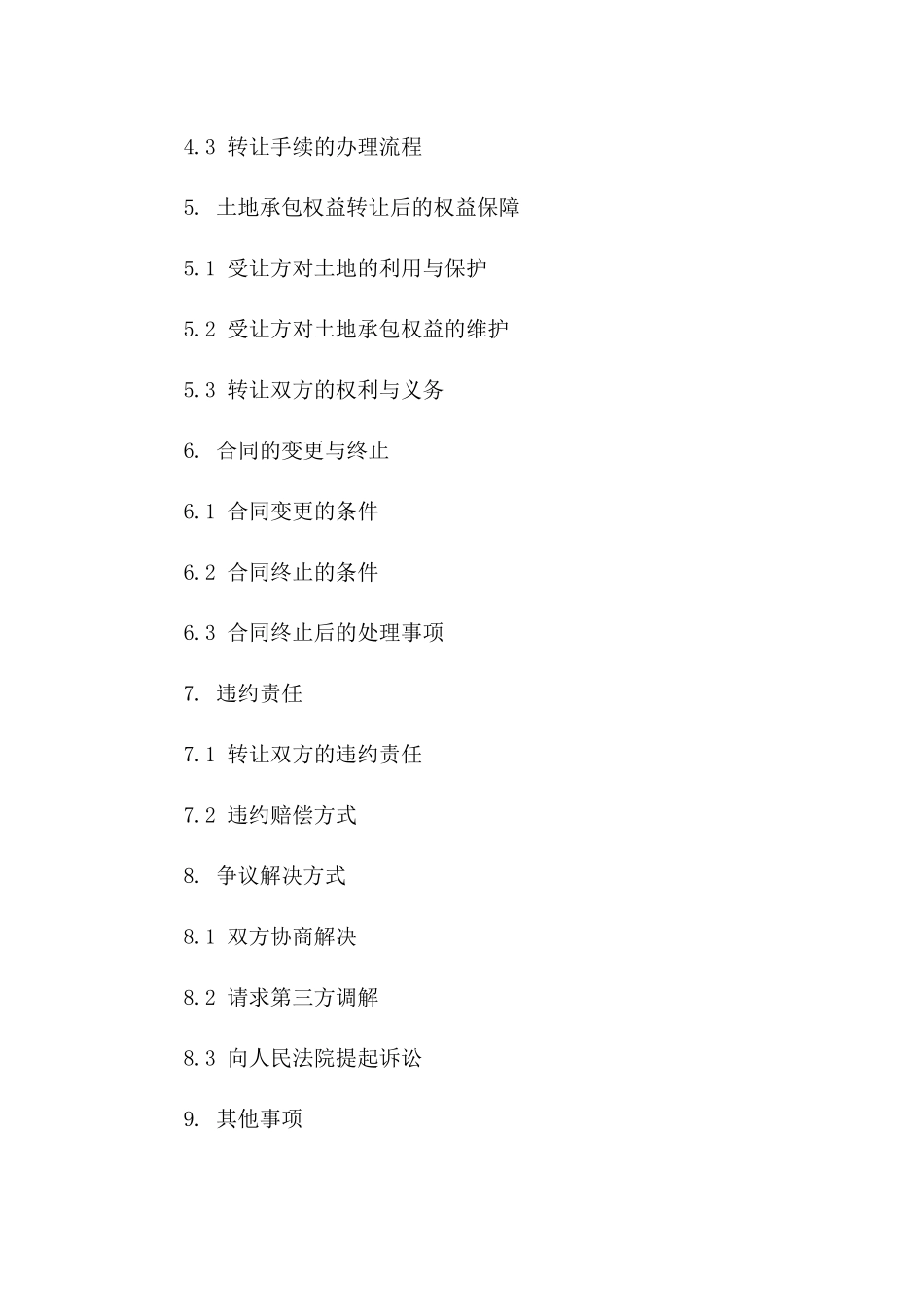 4.3 转让手续的办理流程

5. 土地承包权益转让后的权益保障

5.1 受让方对土地的利用与保护

5.2 受让方对土地承包权益的维护

5.3 转让双方的权利与义务

6. 合同的变更与终止

6.1 合同变更的条件

6.2 合同终止的条件

6.3 合同终止后的处理事项

7. 违约责任

7.1 转让双方的违约责任

7.2 违约赔偿方式

8. 争议解决方式

8.1 双方协商解决

8.2 请求第三方调解

8.3 向人民法院提起诉讼

9. 其他事项